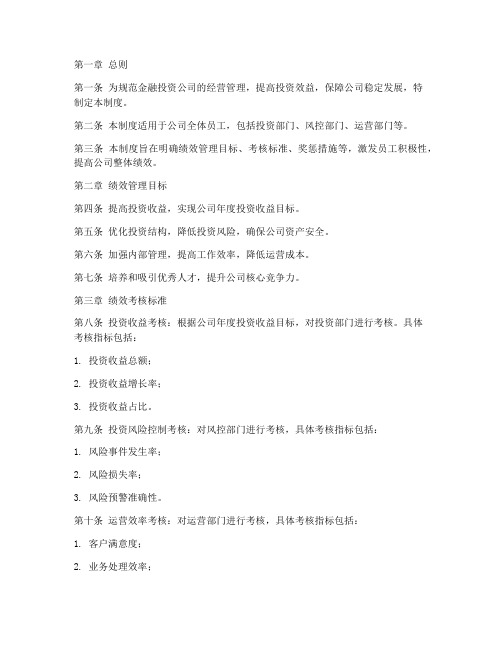 第一章 总则

第一条 为规范金融投资公司的经营管理，提高投资效益，保障公司稳定发展，特制定本制度。

第二条 本制度适用于公司全体员工，包括投资部门、风控部门、运营部门等。

第三条 本制度旨在明确绩效管理目标、考核标准、奖惩措施等，激发员工积极性，提高公司整体绩效。

第二章 绩效管理目标

第四条 提高投资收益，实现公司年度投资收益目标。

第五条 优化投资结构，降低投资风险，确保公司资产安全。

第六条 加强内部管理，提高工作效率，降低运营成本。

第七条 培养和吸引优秀人才，提升公司核心竞争力。

第三章 绩效考核标准

第八条 投资收益考核：根据公司年度投资收益目标，对投资部门进行考核。具体考核指标包括：

1. 投资收益总额；

2. 投资收益增长率；

3. 投资收益占比。

第九条 投资风险控制考核：对风控部门进行考核，具体考核指标包括：

1. 风险事件发生率；

2. 风险损失率；

3. 风险预警准确性。

第十条 运营效率考核：对运营部门进行考核，具体考核指标包括：

1. 客户满意度；

2. 业务处理效率；